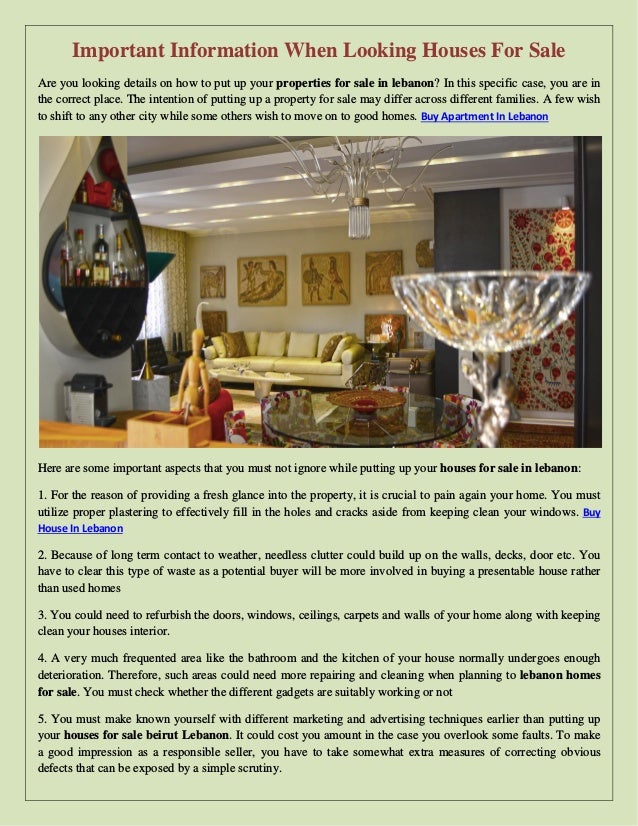 Important Information When Looking Houses For Sale

Are you looking details on how to put up your properties for sale in lebanon? In this specific case, you are in the correct place. The intention of putting up a property for sale may differ across different families. A few wish to shift to any other city while some others wish to move on to good homes. Buy Apartment In Lebanon

Here are some important aspects that you must not ignore while putting up your houses for sale in lebanon:

1. For the reason of providing a fresh glance into the property, it is crucial to pain again your home. You must utilize proper plastering to effectively fill in the holes and cracks aside from keeping clean your windows. Buy House In Lebanon

2. Because of long term contact to weather, needless clutter could build up on the walls, decks, door etc. You have to clear this type of waste as a potential buyer will be more involved in buying a presentable house rather than used homes

3. You could need to refurbish the doors, windows, ceilings, carpets and walls of your home along with keeping clean your houses interior.

4. A very much frequented area like the bathroom and the kitchen of your house normally undergoes enough deterioration. Therefore, such areas could need more repairing and cleaning when planning to lebanon homes for sale. You must check whether the different gadgets are suitably working or not

5. You must make known yourself with different marketing and advertising techniques earlier than putting up your houses for sale beirut Lebanon. It could cost you amount in the case you overlook some faults. To make a good impression as a responsible seller, you have to take somewhat extra measures of correcting obvious defects that can be exposed by a simple scrutiny.